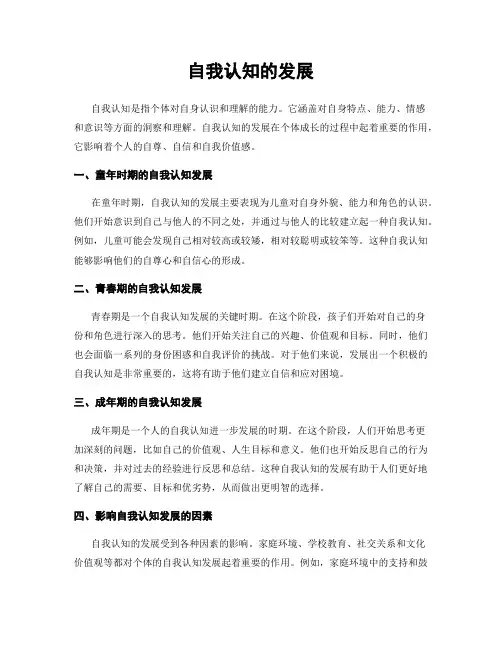 自我认知的发展

自我认知是指个体对自身认识和理解的能力。它涵盖对自身特点、能力、情感和意识等方面的洞察和理解。自我认知的发展在个体成长的过程中起着重要的作用，它影响着个人的自尊、自信和自我价值感。

一、童年时期的自我认知发展

在童年时期，自我认知的发展主要表现为儿童对自身外貌、能力和角色的认识。他们开始意识到自己与他人的不同之处，并通过与他人的比较建立起一种自我认知。例如，儿童可能会发现自己相对较高或较矮，相对较聪明或较笨等。这种自我认知能够影响他们的自尊心和自信心的形成。

二、青春期的自我认知发展

青春期是一个自我认知发展的关键时期。在这个阶段，孩子们开始对自己的身份和角色进行深入的思考。他们开始关注自己的兴趣、价值观和目标。同时，他们也会面临一系列的身份困惑和自我评价的挑战。对于他们来说，发展出一个积极的自我认知是非常重要的，这将有助于他们建立自信和应对困境。

三、成年期的自我认知发展

成年期是一个人的自我认知进一步发展的时期。在这个阶段，人们开始思考更加深刻的问题，比如自己的价值观、人生目标和意义。他们也开始反思自己的行为和决策，并对过去的经验进行反思和总结。这种自我认知的发展有助于人们更好地了解自己的需要、目标和优劣势，从而做出更明智的选择。

四、影响自我认知发展的因素

自我认知的发展受到各种因素的影响。家庭环境、学校教育、社交关系和文化价值观等都对个体的自我认知发展起着重要的作用。例如，家庭环境中的支持和鼓